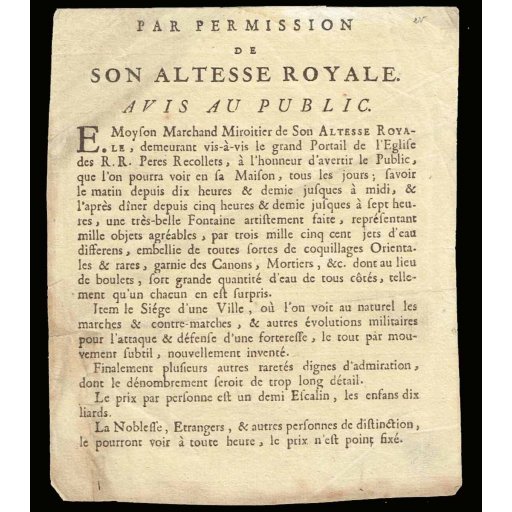 25

PAR PERMISSION
DE
SON ALTESSE ROYALE.
AVIS AU PUBLIC.

E. Moyson Marchand Miroitier de Son ALTESSE ROYALE, demeurant vis-à-vis le grand Portail de l'Eglise des R.R. Peres Recollets, à l'honneur d'avertir le Public, que l'on pourra voir en sa Maison, tous les jours; savoir le matin depuis dix heures & demie jusques à midi, & l'après dîner depuis cinq heures & demie jusques à sept heures, une très-belle Fontaine artistement faite, représentant mille objets agréables, par trois mille cinq cent jets d'eau differens, embellie de toutes sortes de coquillages Orientales & rares, garnie des Canons, Mortiers, &c. dont au lieu de boulets, sort grande quantité d'eau de tous côtés, tellement qu'un chacun en est surpris.

Item le Siége d'une Ville, où l'on voit au naturel les marches & contre-marches, & autres évolutions militaires pour l'attaque & défense d'une forteresse, le tout par mouvement subtil, nouvellement inventé.

Finalement plusieurs autres raretés dignes d'admiration, dont le dénombrement seroit de trop long détail.

Le prix par personne est un demi Escalin, les enfans dix liards.

La Noblesse, Etrangers, & autres personnes de distinction, le pourront voir à toute heure, le prix n'est point fixé.